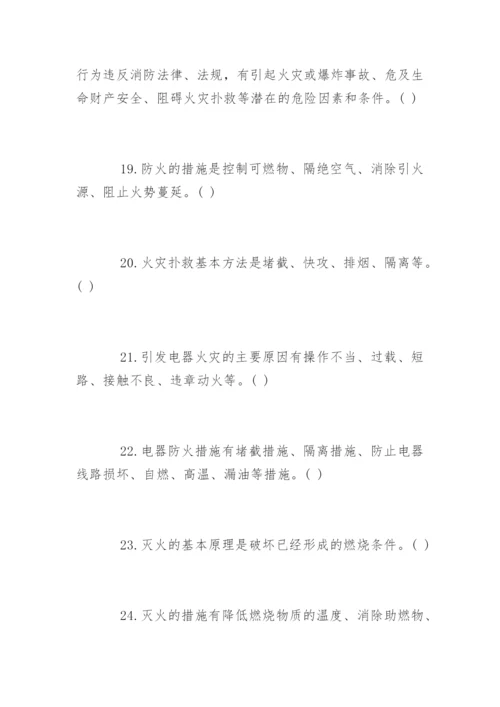 行为违反消防法律、法规，有引起火灾或爆炸事故、危及生命财产安全、阻碍火灾扑救等潜在的危险因素和条件。( )

19. 防火的措施是控制可燃物、隔绝空气、消除引火源、阻止火势蔓延。( )

20. 火灾扑救基本方法是堵截、快攻、排烟、隔离等。( )

21. 引发电器火灾的主要原因有操作不当、过载、短路、接触不良、违章动火等。( )

22. 电器防火措施有堵截措施、隔离措施、防止电器线路损坏、自燃、高温、漏油等措施。( )

23. 灭火的基本原理是破坏已经形成的燃烧条件。( )

24. 灭火的措施有降低燃烧物质的温度、消除助燃物、